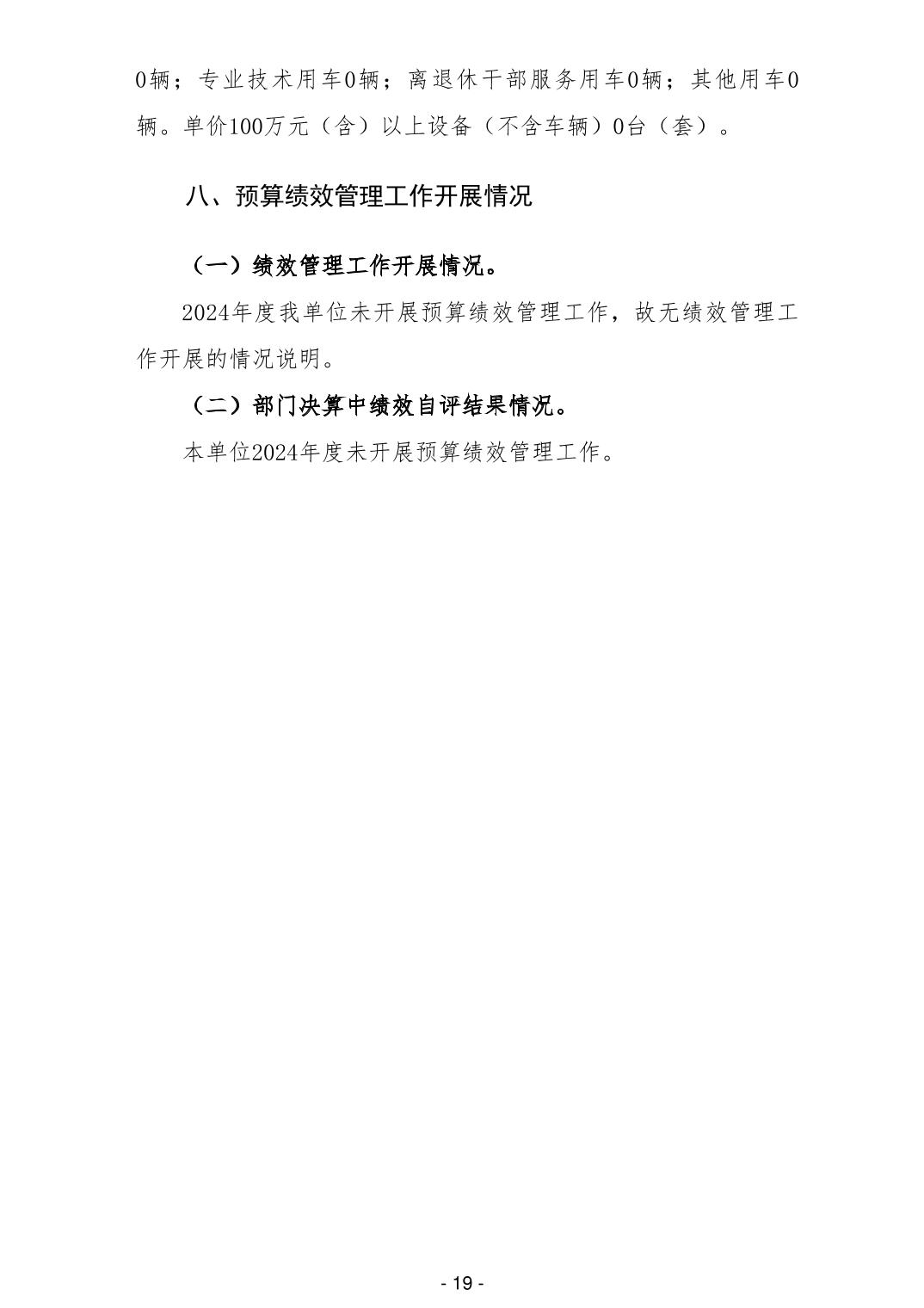 0辆；专业技术用车0辆；离退休干部服务用车0辆；其他用车0辆。单价100万元（含）以上设备（不含车辆）0台（套）。

八、预算绩效管理工作开展情况

（一）绩效管理工作开展情况。

2024年度我单位未开展预算绩效管理工作，故无绩效管理工作开展的情况说明。

（二）部门决算中绩效自评结果情况。

本单位2024年度未开展预算绩效管理工作。

- 19 -